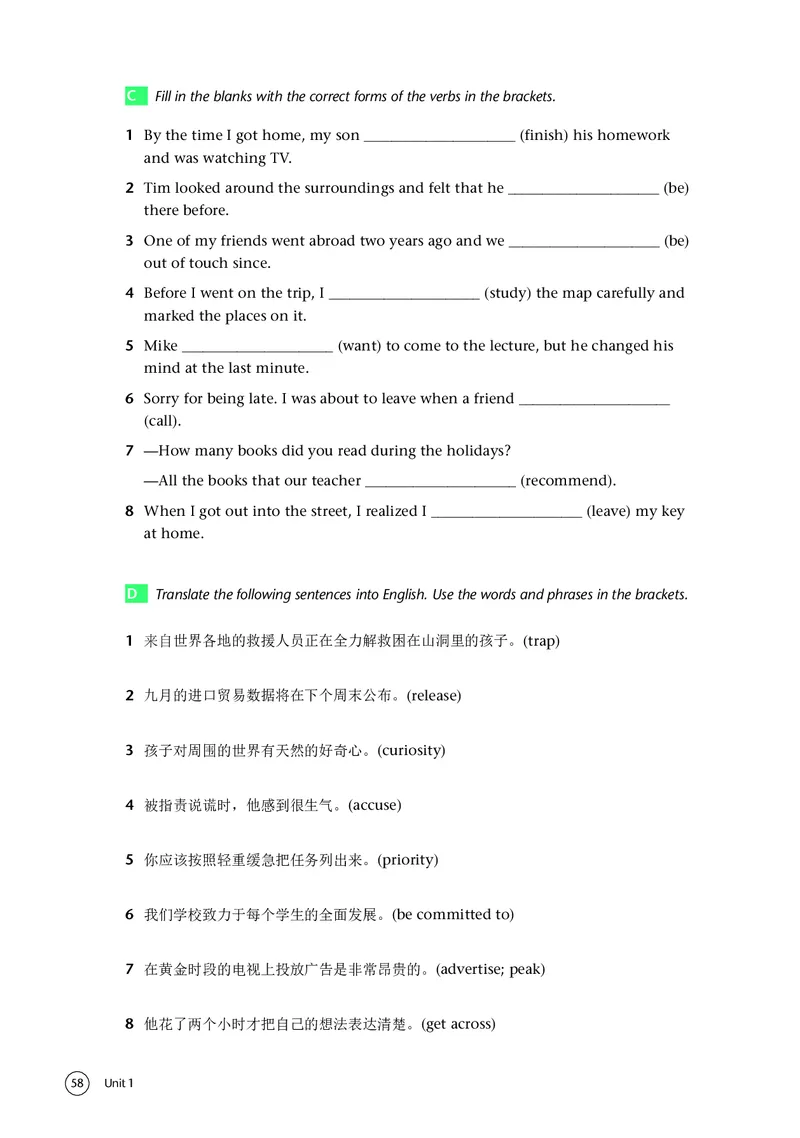 C Fill in the blanks with the correct forms of the verbs in the brackets.

1 By the time I got home, my son ____________________ (finish) his homework and was watching TV.

2 Tim looked around the surroundings and felt that he ____________________ (be) there before.

3 One of my friends went abroad two years ago and we ____________________ (be) out of touch since.

4 Before I went on the trip, I ____________________ (study) the map carefully and marked the places on it.

5 Mike ____________________ (want) to come to the lecture, but he changed his mind at the last minute.

6 Sorry for being late. I was about to leave when a friend ____________________ (call).

7 —How many books did you read during the holidays?
—All the books that our teacher ____________________ (recommend).

8 When I got out into the street, I realized I ____________________ (leave) my key at home.

D Translate the following sentences into English. Use the words and phrases in the brackets.

1 来自世界各地的救援人员正在全力解救困在山洞里的孩子。(trap)

2 九月的进口贸易数据将在下个周末公布。(release)

3 孩子对周围的世界有天然的好奇心。(curiosity)

4 被指责说谎时，他感到很生气。(accuse)

5 你应该按照轻重缓急把任务列出来。(priority)

6 我们学校致力于每个学生的全面发展。(be committed to)

7 在黄金时段的电视上投放广告是非常昂贵的。(advertise; peak)

8 他花了两个小时才把自己的想法表达清楚。(get across)

58 Unit 1